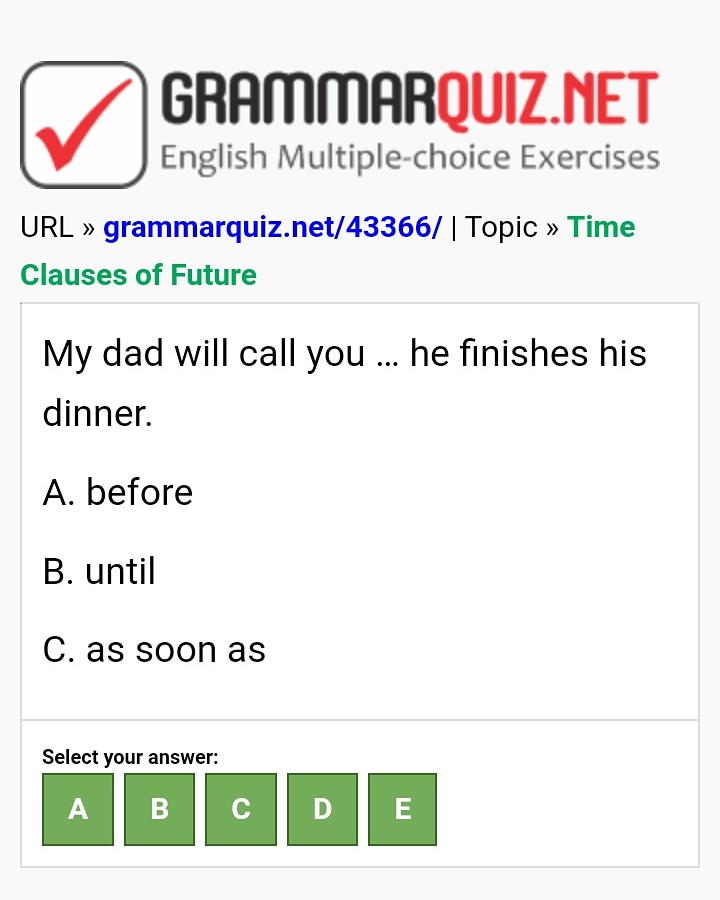 GRAMMARQUIZ.NET
English Multiple-choice Exercises

URL » grammarquiz.net/43366/ | Topic » Time Clauses of Future

My dad will call you … he finishes his dinner.

A. before

B. until

C. as soon as

Select your answer:

A B C D E